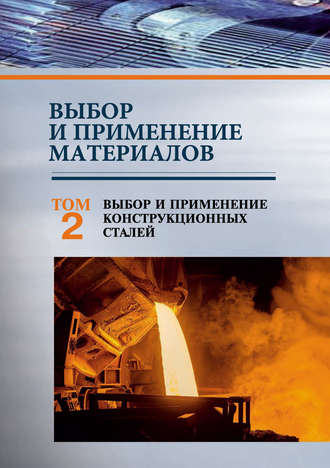 ВЫБОР
И ПРИМЕНЕНИЕ
МАТЕРИАЛОВ

ТОМ 2

ВЫБОР И ПРИМЕНЕНИЕ
КОНСТРУКЦИОННЫХ
СТАЛЕЙ